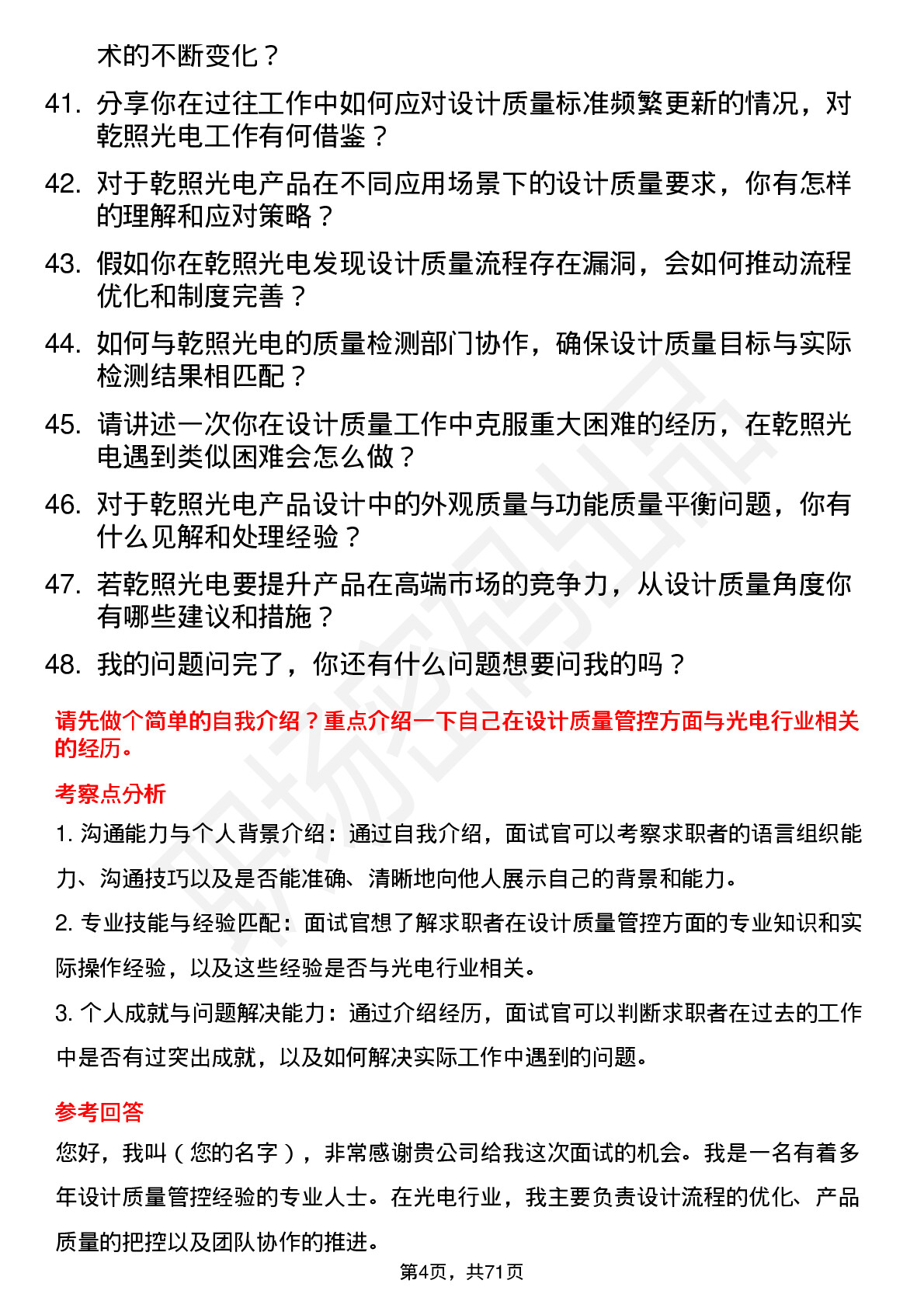 术的不断变化？

41. 分享你在过往工作中如何应对设计质量标准频繁更新的情况，对乾照光电工作有何借鉴？

42. 对于乾照光电产品在不同应用场景下的设计质量要求，你有怎样的理解和应对策略？

43. 假如你在乾照光电发现设计质量流程存在漏洞，会如何推动流程优化和制度完善？

44. 如何与乾照光电的质量检测部门协作，确保设计质量目标与实际检测结果相匹配？

45. 请讲述一次你在设计质量工作中克服重大困难的经历，在乾照光电遇到类似困难会怎么做？

46. 对于乾照光电产品设计中的外观质量与功能质量平衡问题，你有什么见解和处理经验？

47. 若乾照光电要提升产品在高端市场的竞争力，从设计质量角度你有哪些建议和措施？

48. 我的问题问完了，你还有什么问题想要问我的吗？

请先做个简单的自我介绍？重点介绍一下自己在设计质量管控方面与光电行业相关的经历。

考察点分析

1. 沟通能力与个人背景介绍：通过自我介绍，面试官可以考察求职者的语言组织能力、沟通技巧以及是否能准确、清晰地向他人展示自己的背景和能力。

2. 专业技能与经验匹配：面试官想了解求职者在设计质量管控方面的专业知识和实际操作经验，以及这些经验是否与光电行业相关。

3. 个人成就与问题解决能力：通过介绍经历，面试官可以判断求职者在过去的工作中是否有过突出成就，以及如何解决实际工作中遇到的问题。

参考回答

您好，我叫（您的名字），非常感谢贵公司给我这次面试的机会。我是一名有着多年设计质量管控经验的专业人士。在光电行业，我主要负责设计流程的优化、产品质量的把控以及团队协作的推进。

第4页，共71页